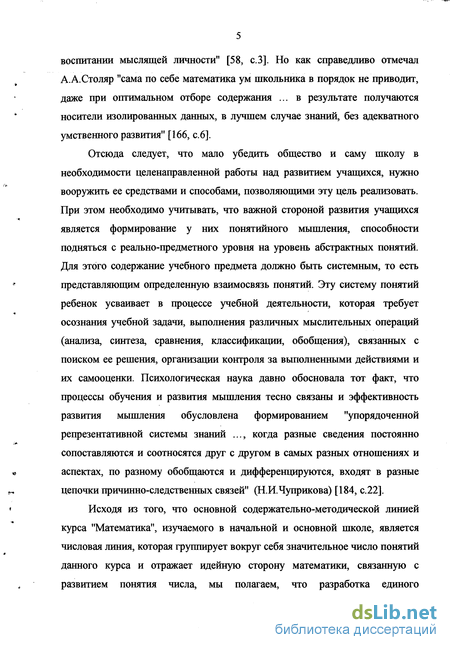 5

воспитании мыслящей личности" [58, с.3]. Но как справедливо отмечал А.А.Столяр "сама по себе математика ум школьника в порядок не приводит, даже при оптимальном отборе содержания ... в результате получаются носители изолированных данных, в лучшем случае знаний, без адекватного умственного развития" [166, с.6].

Отсюда следует, что мало убедить общество и саму школу в необходимости целенаправленной работы над развитием учащихся, нужно вооружить ее средствами и способами, позволяющими эту цель реализовать. При этом необходимо учитывать, что важной стороной развития учащихся является формирование у них понятийного мышления, способности подняться с реально-предметного уровня на уровень абстрактных понятий. Для этого содержание учебного предмета должно быть системным, то есть представляющим определенную взаимосвязь понятий. Эту систему понятий ребенок усваивает в процессе учебной деятельности, которая требует осознания учебной задачи, выполнения различных мыслительных операций (анализа, синтеза, сравнения, классификации, обобщения), связанных с поиском ее решения, организации контроля за выполненными действиями и их самооценки. Психологическая наука давно обосновала тот факт, что процессы обучения и развития мышления тесно связаны и эффективность развития мышления обусловлена формированием "упорядоченной репрезентативной системы знаний ..., когда разные сведения постоянно сопоставляются и соотносятся друг с другом в самых разных отношениях и аспектах, по разному обобщаются и дифференцируются, входят в разные цепочки причинно-следственных связей" (Н.И.Чуприкова) [184, с.22].

Исходя из того, что основной содержательно-методической линией курса "Математика", изучаемого в начальной и основной школе, является числовая линия, которая группирует вокруг себя значительное число понятий данного курса и отражает идейную сторону математики, связанную с развитием понятия числа, мы полагаем, что разработка единого

dsLib.net
библиотека диссертаций